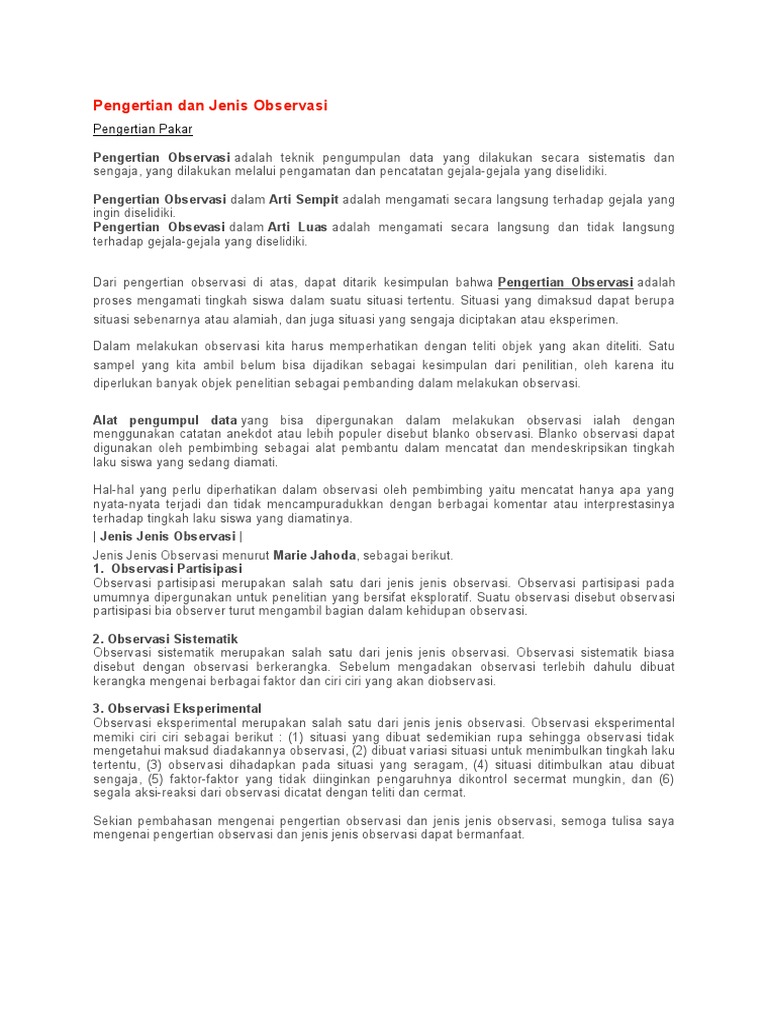 Pengertian dan Jenis Observasi

Pengertian Pakar

Pengertian Observasi adalah teknik pengumpulan data yang dilakukan secara sistematis dan sengaja, yang dilakukan melalui pengamatan dan pencatatan gejala-gejala yang diselidiki.

Pengertian Observasi dalam Arti Sempit adalah mengamati secara langsung terhadap gejala yang ingin diselidiki.
Pengertian Obsevasi dalam Arti Luas adalah mengamati secara langsung dan tidak langsung terhadap gejala-gejala yang diselidiki.

Dari pengertian observasi di atas, dapat ditarik kesimpulan bahwa Pengertian Observasi adalah proses mengamati tingkah siswa dalam suatu situasi tertentu. Situasi yang dimaksud dapat berupa situasi sebenarnya atau alamiah, dan juga situasi yang sengaja diciptakan atau eksperimen.

Dalam melakukan observasi kita harus memperhatikan dengan teliti objek yang akan diteliti. Satu sampel yang kita ambil belum bisa dijadikan sebagai kesimpulan dari penilitian, oleh karena itu diperlukan banyak objek penelitian sebagai pembanding dalam melakukan observasi.

Alat pengumpul data yang bisa dipergunakan dalam melakukan observasi ialah dengan menggunakan catatan anekdot atau lebih populer disebut blanko observasi. Blanko observasi dapat digunakan oleh pembimbing sebagai alat pembantu dalam mencatat dan mendeskripsikan tingkah laku siswa yang sedang diamati.

Hal-hal yang perlu diperhatikan dalam observasi oleh pembimbing yaitu mencatat hanya apa yang nyata-nyata terjadi dan tidak mencampuradukkan dengan berbagai komentar atau interprestasinya terhadap tingkah laku siswa yang diamatinya.

| Jenis Jenis Observasi |

Jenis Jenis Observasi menurut Marie Jahoda, sebagai berikut.
1. Observasi Partisipasi
Observasi partisipasi merupakan salah satu dari jenis jenis observasi. Observasi partisipasi pada umumnya dipergunakan untuk penelitian yang bersifat eksploratif. Suatu observasi disebut observasi partisipasi bia observer turut mengambil bagian dalam kehidupan observasi.

2. Observasi Sistematik
Observasi sistematik merupakan salah satu dari jenis jenis observasi. Observasi sistematik biasa disebut dengan observasi berkerangka. Sebelum mengadakan observasi terlebih dahulu dibuat kerangka mengenai berbagai faktor dan ciri ciri yang akan diobservasi.

3. Observasi Eksperimental
Observasi eksperimental merupakan salah satu dari jenis jenis observasi. Observasi eksperimental memiki ciri ciri sebagai berikut : (1) situasi yang dibuat sedemikian rupa sehingga observasi tidak mengetahui maksud diadakannya observasi, (2) dibuat variasi situasi untuk menimbulkan tingkah laku tertentu, (3) observasi dihadapkan pada situasi yang seragam, (4) situasi ditimbulkan atau dibuat sengaja, (5) faktor-faktor yang tidak diinginkan pengaruhnya dikontrol secermat mungkin, dan (6) segala aksi-reaksi dari observasi dicatat dengan teliti dan cermat.

Sekian pembahasan mengenai pengertian observasi dan jenis jenis observasi, semoga tulisa saya mengenai pengertian observasi dan jenis jenis observasi dapat bermanfaat.